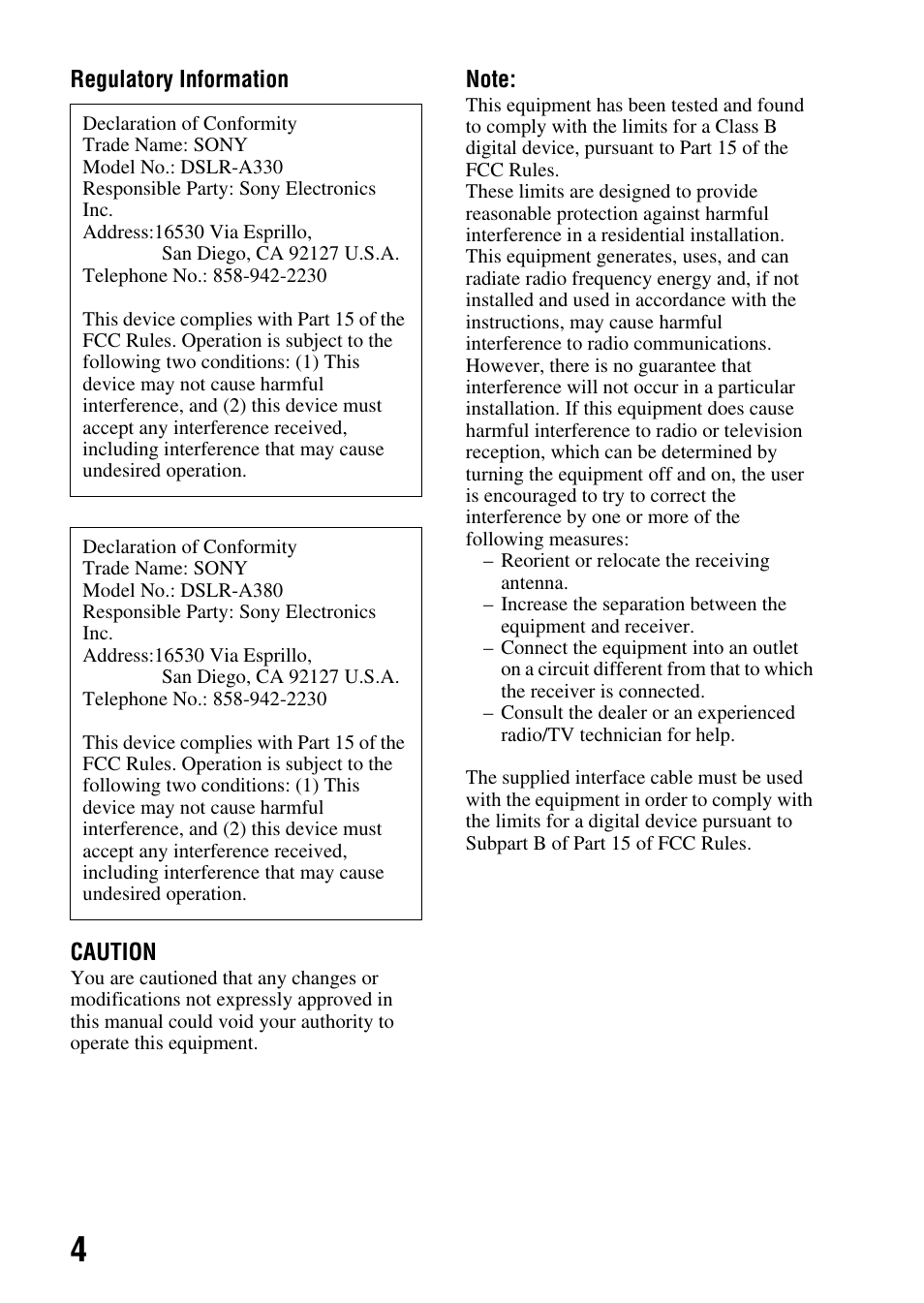 Regulatory Information

Declaration of Conformity
Trade Name: SONY
Model No.: DSLR-A330
Responsible Party: Sony Electronics Inc.
Address:16530 Via Esprillo,
San Diego, CA 92127 U.S.A.
Telephone No.: 858-942-2230

This device complies with Part 15 of the FCC Rules. Operation is subject to the following two conditions: (1) This device may not cause harmful interference, and (2) this device must accept any interference received, including interference that may cause undesired operation.

Declaration of Conformity
Trade Name: SONY
Model No.: DSLR-A380
Responsible Party: Sony Electronics Inc.
Address:16530 Via Esprillo,
San Diego, CA 92127 U.S.A.
Telephone No.: 858-942-2230

This device complies with Part 15 of the FCC Rules. Operation is subject to the following two conditions: (1) This device may not cause harmful interference, and (2) this device must accept any interference received, including interference that may cause undesired operation.

CAUTION
You are cautioned that any changes or modifications not expressly approved in this manual could void your authority to operate this equipment.

Note:
This equipment has been tested and found to comply with the limits for a Class B digital device, pursuant to Part 15 of the FCC Rules.
These limits are designed to provide reasonable protection against harmful interference in a residential installation. This equipment generates, uses, and can radiate radio frequency energy and, if not installed and used in accordance with the instructions, may cause harmful interference to radio communications. However, there is no guarantee that interference will not occur in a particular installation. If this equipment does cause harmful interference to radio or television reception, which can be determined by turning the equipment off and on, the user is encouraged to try to correct the interference by one or more of the following measures:
– Reorient or relocate the receiving antenna.
– Increase the separation between the equipment and receiver.
– Connect the equipment into an outlet on a circuit different from that to which the receiver is connected.
– Consult the dealer or an experienced radio/TV technician for help.

The supplied interface cable must be used with the equipment in order to comply with the limits for a digital device pursuant to Subpart B of Part 15 of FCC Rules.

4